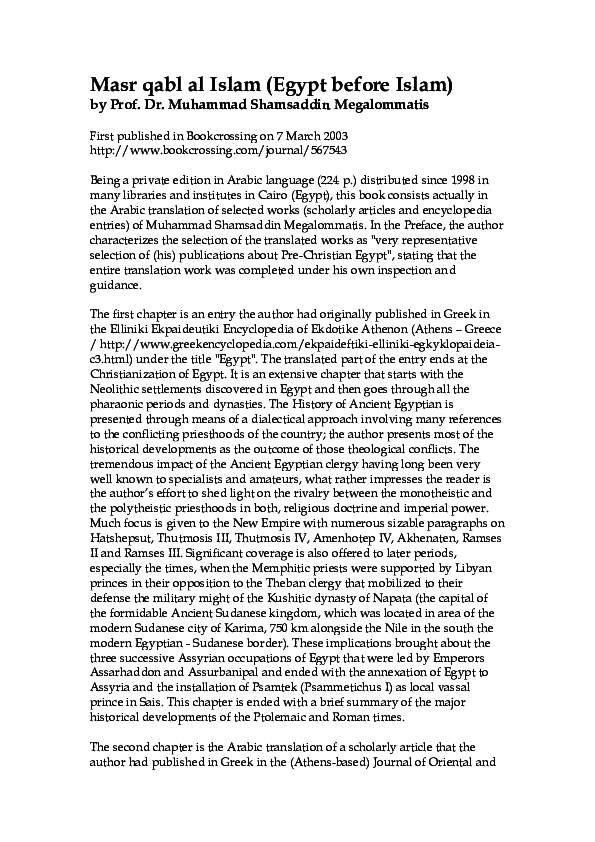 Masr qabl al Islam (Egypt before Islam)
by Prof. Dr. Muhammad Shamsaddin Megalommatis

First published in Bookcrossing on 7 March 2003
http://www.bookcrossing.com/journal/567543

Being a private edition in Arabic language (224 p.) distributed since 1998 in many libraries and institutes in Cairo (Egypt), this book consists actually in the Arabic translation of selected works (scholarly articles and encyclopedia entries) of Muhammad Shamsaddin Megalommatis. In the Preface, the author characterizes the selection of the translated works as "very representative selection of (his) publications about Pre-Christian Egypt", stating that the entire translation work was completed under his own inspection and guidance.

The first chapter is an entry the author had originally published in Greek in the Elliniki Ekpaideutiki Encyclopedia of Ekdotike Athenon (Athens – Greece / http://www.greekencyclopedia.com/ekpaideftiki-elliniki-egkyklopaideia-c3.html) under the title "Egypt". The translated part of the entry ends at the Christianization of Egypt. It is an extensive chapter that starts with the Neolithic settlements discovered in Egypt and then goes through all the pharaonic periods and dynasties. The History of Ancient Egyptian is presented through means of a dialectical approach involving many references to the conflicting priesthoods of the country; the author presents most of the historical developments as the outcome of those theological conflicts. The tremendous impact of the Ancient Egyptian clergy having long been very well known to specialists and amateurs, what rather impresses the reader is the author's effort to shed light on the rivalry between the monotheistic and the polytheistic priesthoods in both, religious doctrine and imperial power. Much focus is given to the New Empire with numerous sizable paragraphs on Hatshepsut, Thutmosis III, Thutmosis IV, Amenhotep IV, Akhenaten, Ramses II and Ramses III. Significant coverage is also offered to later periods, especially the times, when the Memphitic priests were supported by Libyan princes in their opposition to the Theban clergy that mobilized to their defense the military might of the Kushitic dynasty of Napata (the capital of the formidable Ancient Sudanese kingdom, which was located in area of the modern Sudanese city of Karima, 750 km alongside the Nile in the south the modern Egyptian - Sudanese border). These implications brought about the three successive Assyrian occupations of Egypt that were led by Emperors Assarhaddon and Assurbanipal and ended with the annexation of Egypt to Assyria and the installation of Psamtek (Psammetichus I) as local vassal prince in Sais. This chapter is ended with a brief summary of the major historical developments of the Ptolemaic and Roman times.

The second chapter is the Arabic translation of a scholarly article that the author had published in Greek in the (Athens-based) Journal of Oriental and